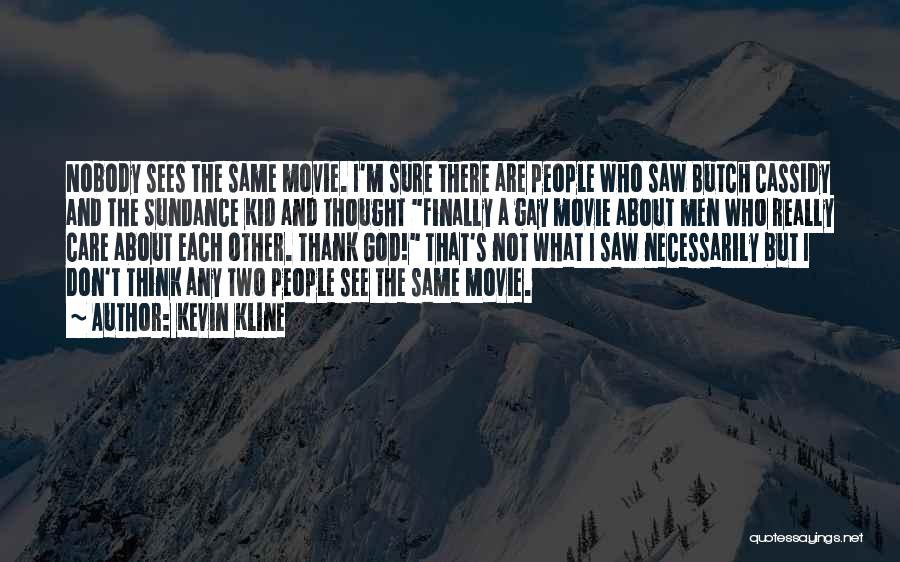 NOBODY SEES THE SAME MOVIE. I'M SURE THERE ARE PEOPLE WHO SAW BUTCH CASSIDY AND THE SUNDANCE KID AND THOUGHT "FINALLY A GAY MOVIE ABOUT MEN WHO REALLY CARE ABOUT EACH OTHER. THANK GOD!" THAT'S NOT WHAT I SAW NECESSARILY BUT I DON'T THINK ANY TWO PEOPLE SEE THE SAME MOVIE.

~ AUTHOR: KEVIN KLINE

quotessayings.net